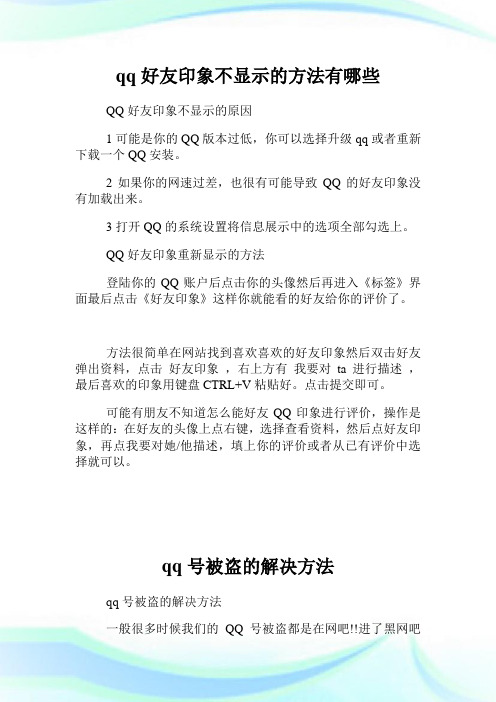 qq 好友印象不显示的方法有哪些

QQ 好友印象不显示的原因

1 可能是你的 QQ 版本过低，你可以选择升级 qq 或者重新下载一个 QQ 安装。

2 如果你的网速过差，也很有可能导致 QQ 的好友印象没有加载出来。

3 打开 QQ 的系统设置将信息展示中的选项全部勾选上。

QQ 好友印象重新显示的方法

登陆你的 QQ 账户后点击你的头像然后再进入《标签》界面最后点击《好友印象》这样你就能看的好友给你的评价了。

方法很简单在网站找到喜欢喜欢的好友印象然后双击好友弹出资料，点击 好友印象 ，右上方有 我要对 ta 进行描述 ，最后喜欢的印象用键盘 CTRL+V 粘贴好。点击提交即可。

可能有朋友不知道怎么能好友 QQ 印象进行评价，操作是这样的：在好友的头像上点右键，选择查看资料，然后点好友印象，再点我要对她/他描述，填上你的评价或者从已有评价中选择就可以。

qq 号被盗的解决方法

qq 号被盗的解决方法

一般很多时候我们的 QQ 号被盗都是在网吧!!进了黑网吧